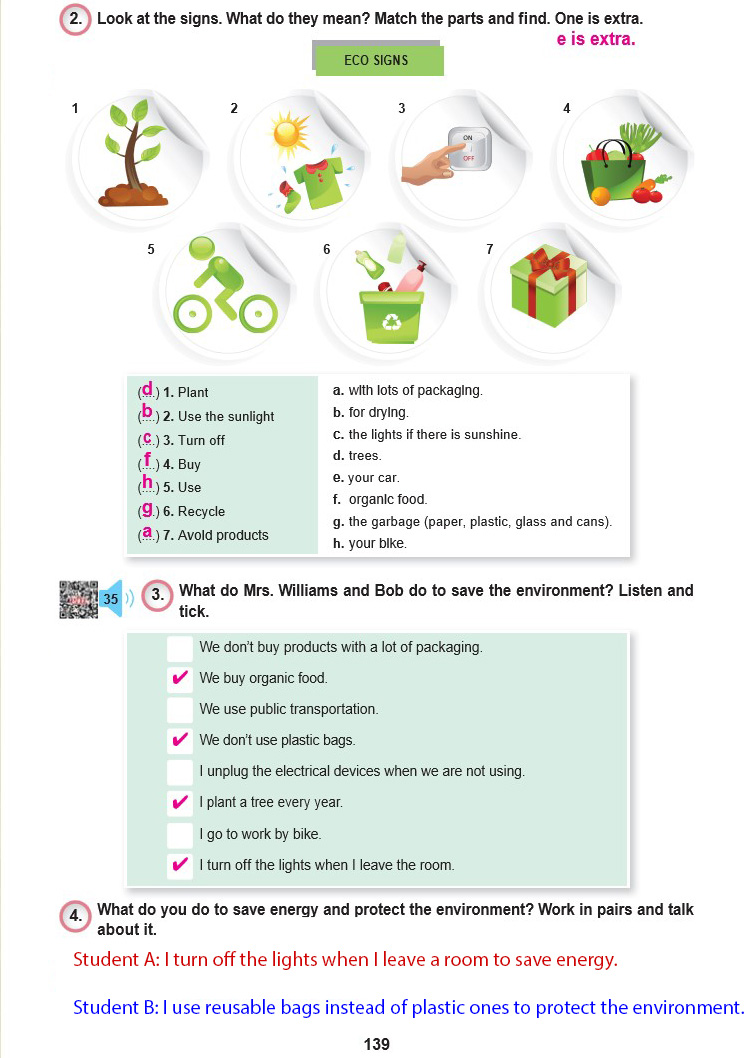 2. Look at the signs. What do they mean? Match the parts and find. One is extra.

e is extra.

ECO SIGNS

1

2

ON
OFF

3

4

5

6

7

(d) 1. Plant
(b) 2. Use the sunlight
(c) 3. Turn off
(f) 4. Buy
(h) 5. Use
(g) 6. Recycle
(a) 7. Avoid products

a. with lots of packaging.
b. for drying.
c. the lights if there is sunshine.
d. trees.
e. your car.
f. organic food.
g. the garbage (paper, plastic, glass and cans).
h. your bike.

35

3. What do Mrs. Williams and Bob do to save the environment? Listen and tick.

☐ We don't buy products with a lot of packaging.
☑ We buy organic food.
☐ We use public transportation.
☑ We don't use plastic bags.
☐ I unplug the electrical devices when we are not using.
☑ I plant a tree every year.
☐ I go to work by bike.
☑ I turn off the lights when I leave the room.

4. What do you do to save energy and protect the environment? Work in pairs and talk about it.

Student A: I turn off the lights when I leave a room to save energy.

Student B: I use reusable bags instead of plastic ones to protect the environment.

139